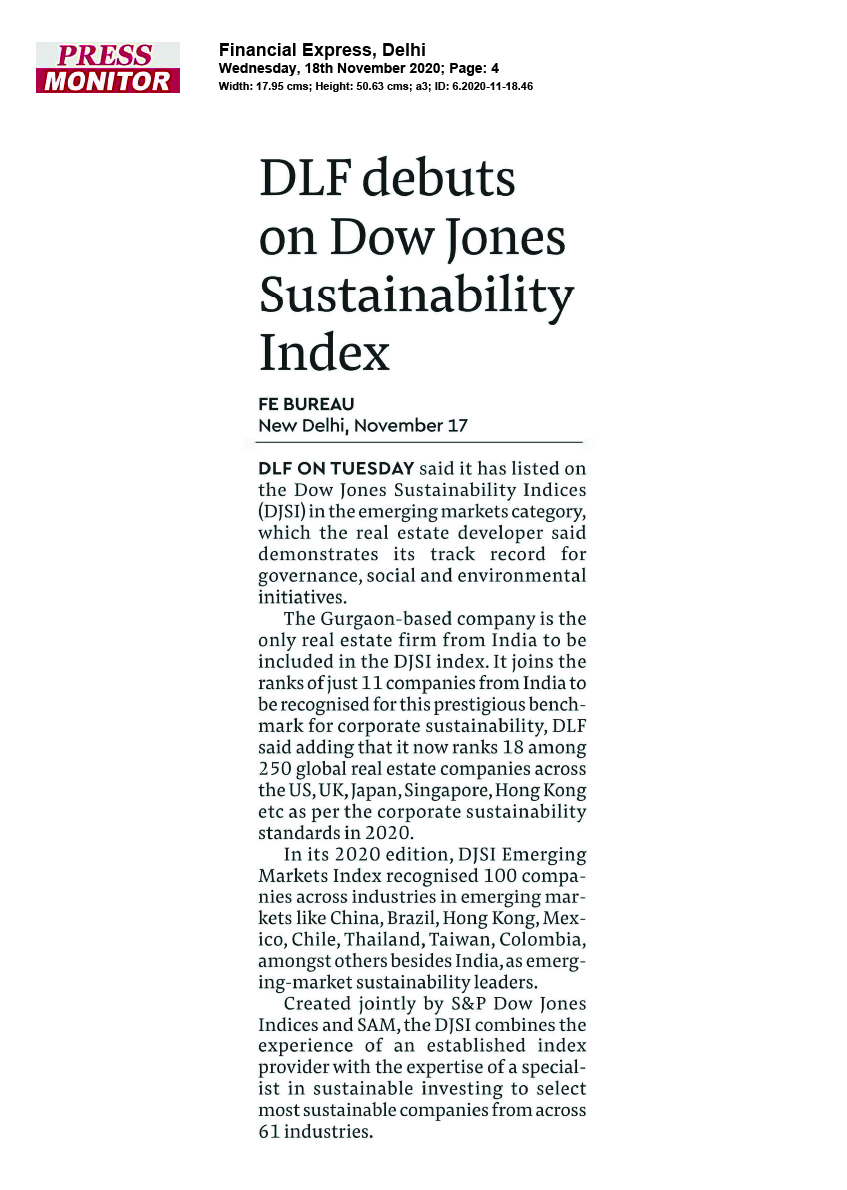 PRESS MONITOR

Financial Express, Delhi
Wednesday, 18th November 2020; Page: 4
Width: 17.95 cms; Height: 50.63 cms; a3; ID: 6.2020-11-18.46

DLF debuts on Dow Jones Sustainability Index

FE BUREAU
New Delhi, November 17

DLF ON TUESDAY said it has listed on the Dow Jones Sustainability Indices (DJSI) in the emerging markets category, which the real estate developer said demonstrates its track record for governance, social and environmental initiatives.

The Gurgaon-based company is the only real estate firm from India to be included in the DJSI index. It joins the ranks of just 11 companies from India to be recognised for this prestigious benchmark for corporate sustainability, DLF said adding that it now ranks 18 among 250 global real estate companies across the US, UK, Japan, Singapore, Hong Kong etc as per the corporate sustainability standards in 2020.

In its 2020 edition, DJSI Emerging Markets Index recognised 100 companies across industries in emerging markets like China, Brazil, Hong Kong, Mexico, Chile, Thailand, Taiwan, Colombia, amongst others besides India, as emerging-market sustainability leaders.

Created jointly by S&P Dow Jones Indices and SAM, the DJSI combines the experience of an established index provider with the expertise of a specialist in sustainable investing to select most sustainable companies from across 61 industries.